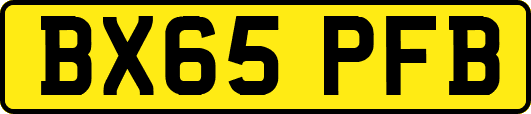 BX65 PFB